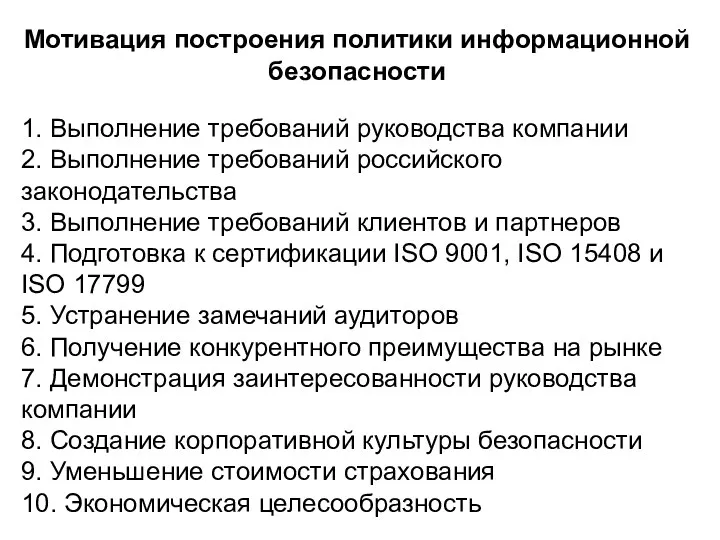 Мотивация построения политики информационной безопасности

1. Выполнение требований руководства компании
2. Выполнение требований российского законодательства
3. Выполнение требований клиентов и партнеров
4. Подготовка к сертификации ISO 9001, ISO 15408 и ISO 17799
5. Устранение замечаний аудиторов
6. Получение конкурентного преимущества на рынке
7. Демонстрация заинтересованности руководства компании
8. Создание корпоративной культуры безопасности
9. Уменьшение стоимости страхования
10. Экономическая целесообразность